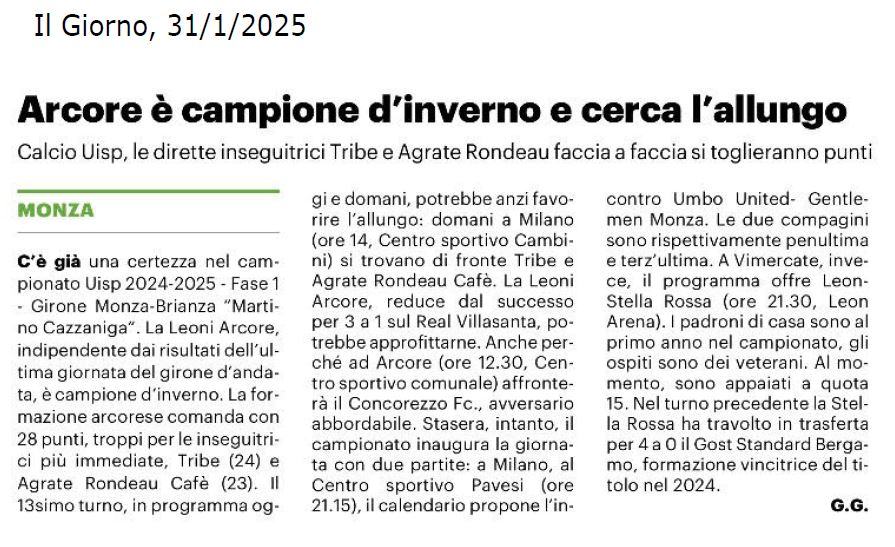 Il Giorno, 31/1/2025

Arcore è campione d'inverno e cerca l'allungo

Calcio Uisp, le dirette inseguitrici Tribe e Agrate Rondeau faccia a faccia si toglieranno punti

MONZA

C'è già una certezza nel campionato Uisp 2024-2025 - Fase 1 - Girone Monza-Brianza "Martino Cazzaniga". La Leoni Arcore, indipendente dai risultati dell'ultima giornata del girone d'andata, è campione d'inverno. La formazione arcorese comanda con 28 punti, troppi per le inseguitrici più immediate, Tribe (24) e Agrate Rondeau Cafè (23). Il 13simo turno, in programma oggi e domani, potrebbe anzi favorire l'allungo: domani a Milano (ore 14, Centro sportivo Cambini) si trovano di fronte Tribe e Agrate Rondeau Cafè. La Leoni Arcore, reduce dal successo per 3 a 1 sul Real Villasanta, potrebbe approfittarne. Anche perché ad Arcore (ore 12.30, Centro sportivo comunale) affronterà il Concorezzo Fc., avversario abbordabile. Stasera, intanto, il campionato inaugura la giornata con due partite: a Milano, al Centro sportivo Pavesi (ore 21.15), il calendario propone l'incontro Umbo United- Gentlemen Monza. Le due compagini sono rispettivamente penultima e terz'ultima. A Vimercate, invece, il programma offre Leon-Stella Rossa (ore 21.30, Leon Arena). I padroni di casa sono al primo anno nel campionato, gli ospiti sono dei veterani. Al momento, sono appaiati a quota 15. Nel turno precedente la Stella Rossa ha travolto in trasferta per 4 a 0 il Gost Standard Bergamo, formazione vincitrice del titolo nel 2024.

G.G.